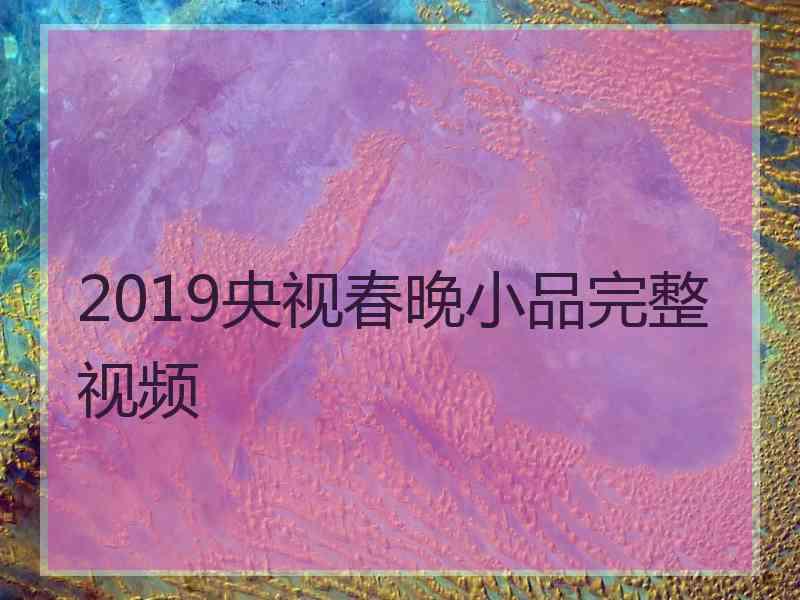 2019央视春晚小品完整视频